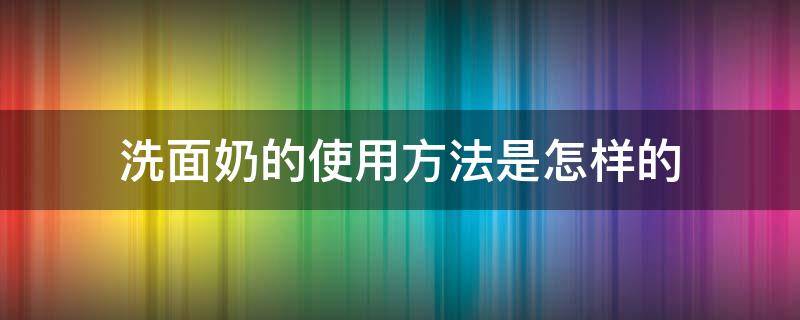 洗面奶的使用方法是怎样的